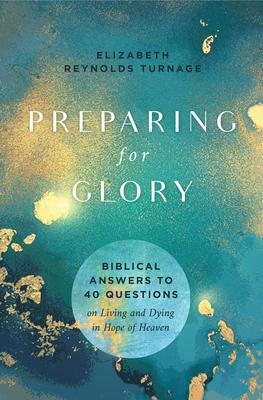 ELIZABETH REYNOLDS TURNAGE

PREPARING for GLORY

BIBLICAL ANSWERS TO 40 QUESTIONS on Living and Dying in Hope of Heaven